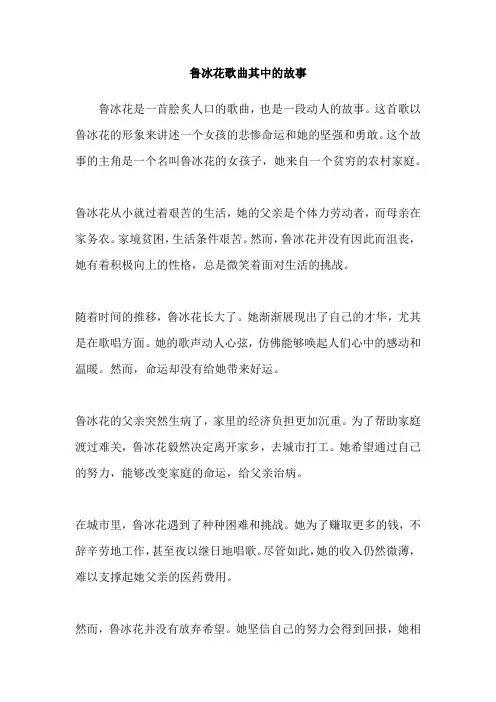 鲁冰花歌曲其中的故事

鲁冰花是一首脍炙人口的歌曲，也是一段动人的故事。这首歌以鲁冰花的形象来讲述一个女孩的悲惨命运和她的坚强和勇敢。这个故事的主角是一个名叫鲁冰花的女孩子，她来自一个贫穷的农村家庭。

鲁冰花从小就过着艰苦的生活，她的父亲是个体力劳动者，而母亲在家务农。家境贫困，生活条件艰苦。然而，鲁冰花并没有因此而沮丧，她有着积极向上的性格，总是微笑着面对生活的挑战。

随着时间的推移，鲁冰花长大了。她渐渐展现出了自己的才华，尤其是在歌唱方面。她的歌声动人心弦，仿佛能够唤起人们心中的感动和温暖。然而，命运却没有给她带来好运。

鲁冰花的父亲突然生病了，家里的经济负担更加沉重。为了帮助家庭渡过难关，鲁冰花毅然决定离开家乡，去城市打工。她希望通过自己的努力，能够改变家庭的命运，给父亲治病。

在城市里，鲁冰花遇到了种种困难和挑战。她为了赚取更多的钱，不辞辛劳地工作，甚至夜以继日地唱歌。尽管如此，她的收入仍然微薄，难以支撑起她父亲的医药费用。

然而，鲁冰花并没有放弃希望。她坚信自己的努力会得到回报，她相